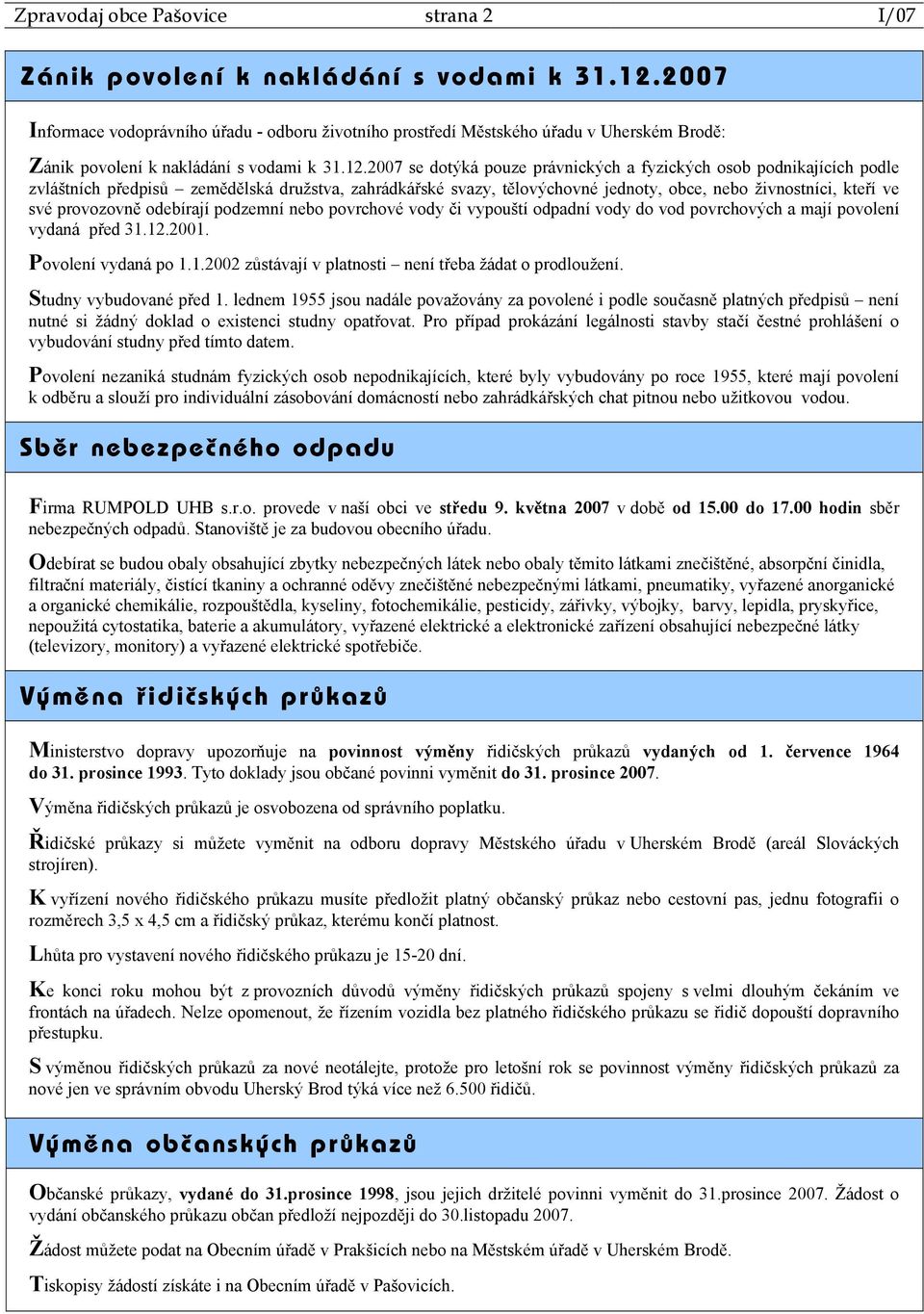 Zpravodaj obce Pašovice strana 2 I/07

Zánik povolení k nakládání s vodami k 31.12.2007

Informace vodoprávního úřadu - odboru životního prostředí Městského úřadu v Uherském Brodě:

Zánik povolení k nakládání s vodami k 31.12.2007 se dotýká pouze právnických a fyzických osob podnikajících podle zvláštních předpisů – zemědělská družstva, zahrádkářské svazy, tělovýchovné jednoty, obce, nebo živnostníci, kteří ve své provozovně odebírají podzemní nebo povrchové vody či vypouští odpadní vody do vod povrchových a mají povolení vydaná před 31.12.2001.

Povolení vydaná po 1.1.2002 zůstávají v platnosti – není třeba žádat o prodloužení.

Studny vybudované před 1. lednem 1955 jsou nadále považovány za povolené i podle současně platných předpisů – není nutné si žádný doklad o existenci studny opatřovat. Pro případ prokázání legálnosti stavby stačí čestné prohlášení o vybudování studny před tímto datem.

Povolení nezaniká studnám fyzických osob nepodnikajících, které byly vybudovány po roce 1955, které mají povolení k odběru a slouží pro individuální zásobování domácností nebo zahrádkářských chat pitnou nebo užitkovou vodou.

Sběr nebezpečného odpadu

Firma RUMPOLD UHB s.r.o. provede v naší obci ve středu 9. května 2007 v době od 15.00 do 17.00 hodin sběr nebezpečných odpadů. Stanoviště je za budovou obecního úřadu.

Odebírat se budou obaly obsahující zbytky nebezpečných látek nebo obaly těmito látkami znečištěné, absorpční činidla, filtrační materiály, čistící tkaniny a ochranné oděvy znečištěné nebezpečnými látkami, pneumatiky, vyřazené anorganické a organické chemikálie, rozpouštědla, kyseliny, fotochemikálie, pesticidy, zářivky, výbojky, barvy, lepidla, pryskyřice, nepoužitá cytostatika, baterie a akumulátory, vyřazené elektrické a elektronické zařízení obsahující nebezpečné látky (televizory, monitory) a vyřazené elektrické spotřebiče.

Výměna řidičských průkazů

Ministerstvo dopravy upozorňuje na povinnost výměny řidičských průkazů vydaných od 1. července 1964 do 31. prosince 1993. Tyto doklady jsou občané povinni vyměnit do 31. prosince 2007.

Výměna řidičských průkazů je osvobozena od správního poplatku.

Řidičské průkazy si můžete vyměnit na odboru dopravy Městského úřadu v Uherském Brodě (areál Slováckých strojíren).

K vyřízení nového řidičského průkazu musíte předložit platný občanský průkaz nebo cestovní pas, jednu fotografii o rozměrech 3,5 x 4,5 cm a řidičský průkaz, kterému končí platnost.

Lhůta pro vystavení nového řidičského průkazu je 15-20 dní.

Ke konci roku mohou být z provozních důvodů výměny řidičských průkazů spojeny s velmi dlouhým čekáním ve frontách na úřadech. Nelze opomenout, že řízením vozidla bez platného řidičského průkazu se řidič dopouští dopravního přestupku.

S výměnou řidičských průkazů za nové neotálejte, protože pro letošní rok se povinnost výměny řidičských průkazů za nové jen ve správním obvodu Uherský Brod týká více než 6.500 řidičů.

Výměna občanských průkazů

Občanské průkazy, vydané do 31.prosince 1998, jsou jejich držitelé povinni vyměnit do 31.prosince 2007. Žádost o vydání občanského průkazu občan předloží nejpozději do 30.listopadu 2007.

Žádost můžete podat na Obecním úřadě v Prakšicích nebo na Městském úřadě v Uherském Brodě.

Tiskopisy žádostí získáte i na Obecním úřadě v Pašovicích.